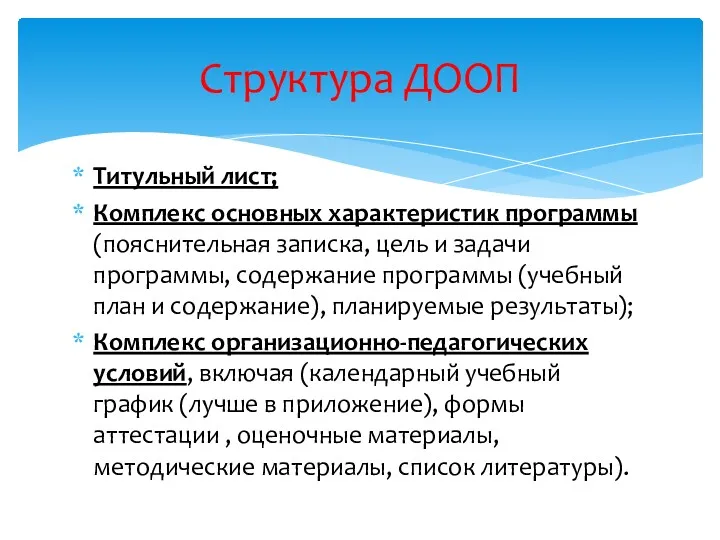 Структура ДООП

* Титульный лист;
* Комплекс основных характеристик программы (пояснительная записка, цель и задачи программы, содержание программы (учебный план и содержание), планируемые результаты);
* Комплекс организационно-педагогических условий, включая (календарный учебный график (лучше в приложение), формы аттестации , оценочные материалы, методические материалы, список литературы).